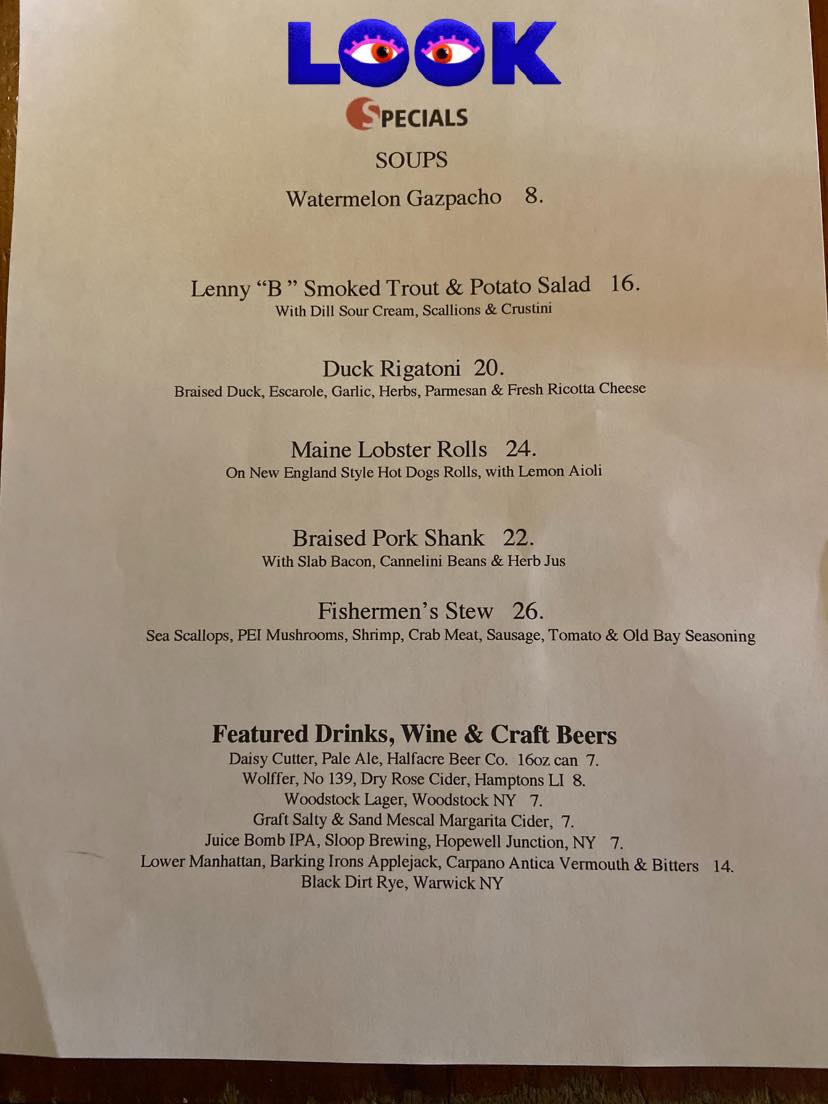 LOOK

SPECIALS

SOUPS

Watermelon Gazpacho 8.

Lenny "B " Smoked Trout & Potato Salad 16.
With Dill Sour Cream, Scallions & Crustini

Duck Rigatoni 20.
Braised Duck, Escarole, Garlic, Herbs, Parmesan & Fresh Ricotta Cheese

Maine Lobster Rolls 24.
On New England Style Hot Dogs Rolls, with Lemon Aioli

Braised Pork Shank 22.
With Slab Bacon, Cannelini Beans & Herb Jus

Fishermen's Stew 26.
Sea Scallops, PEI Mushrooms, Shrimp, Crab Meat, Sausage, Tomato & Old Bay Seasoning

Featured Drinks, Wine & Craft Beers
Daisy Cutter, Pale Ale, Halfacre Beer Co. 16oz can 7.
Wolffer, No 139, Dry Rose Cider, Hamptons LI 8.
Woodstock Lager, Woodstock NY 7.
Graft Salty & Sand Mescal Margarita Cider, 7.
Juice Bomb IPA, Sloop Brewing, Hopewell Junction, NY 7.
Lower Manhattan, Barking Irons Applejack, Carpano Antica Vermouth & Bitters 14.
Black Dirt Rye, Warwick NY